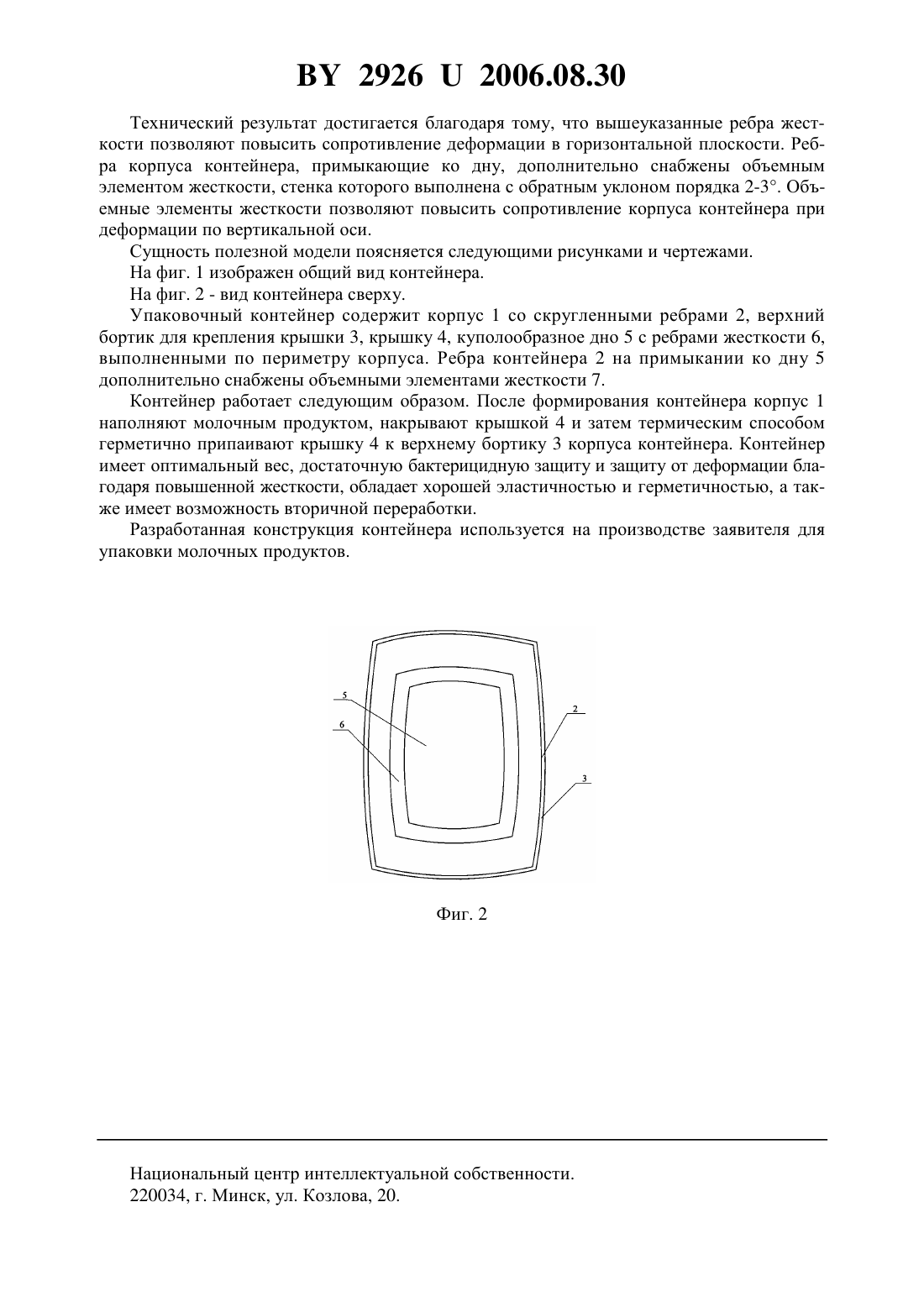 BY 2926 U 2006.08.30

Технический результат достигается благодаря тому, что вышеуказанные ребра жесткости позволяют повысить сопротивление деформации в горизонтальной плоскости. Ребра корпуса контейнера, примыкающие ко дну, дополнительно снабжены объемным элементом жесткости, стенка которого выполнена с обратным уклоном порядка 2-3°. Объемные элементы жесткости позволяют повысить сопротивление корпуса контейнера при деформации по вертикальной оси.

Сущность полезной модели поясняется следующими рисунками и чертежами.

На фиг. 1 изображен общий вид контейнера.

На фиг. 2 - вид контейнера сверху.

Упаковочный контейнер содержит корпус 1 со скругленными ребрами 2, верхний бортик для крепления крышки 3, крышку 4, куполообразное дно 5 с ребрами жесткости 6, выполненными по периметру корпуса. Ребра контейнера 2 на примыкании ко дну 5 дополнительно снабжены объемными элементами жесткости 7.

Контейнер работает следующим образом. После формирования контейнера корпус 1 наполняют молочным продуктом, накрывают крышкой 4 и затем термическим способом герметично припаивают крышку 4 к верхнему бортику 3 корпуса контейнера. Контейнер имеет оптимальный вес, достаточную бактерицидную защиту и защиту от деформации благодаря повышенной жесткости, обладает хорошей эластичностью и герметичностью, а также имеет возможность вторичной переработки.

Разработанная конструкция контейнера используется на производстве заявителя для упаковки молочных продуктов.

5
6
2
3

Фиг. 2

Национальный центр интеллектуальной собственности.
220034, г. Минск, ул. Козлова, 20.